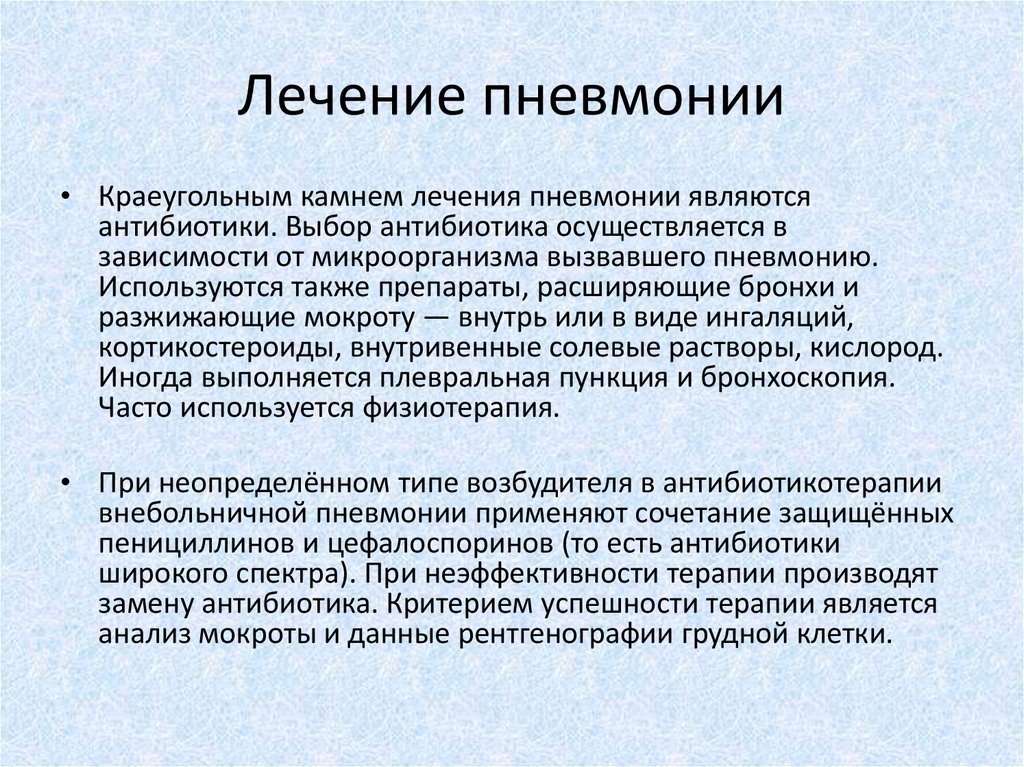 Лечение пневмонии

• Краеугольным камнем лечения пневмонии являются антибиотики. Выбор антибиотика осуществляется в зависимости от микроорганизма вызвавшего пневмонию. Используются также препараты, расширяющие бронхи и разжижающие мокроту — внутрь или в виде ингаляций, кортикостероиды, внутривенные солевые растворы, кислород. Иногда выполняется плевральная пункция и бронхоскопия. Часто используется физиотерапия.

• При неопределённом типе возбудителя в антибиотикотерапии внебольничной пневмонии применяют сочетание защищённых пенициллинов и цефалоспоринов (то есть антибиотики широкого спектра). При неэффективности терапии производят замену антибиотика. Критерием успешности терапии является анализ мокроты и данные рентгенографии грудной клетки.